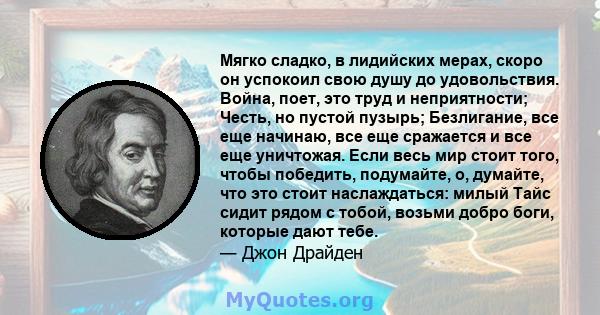 Мягко сладко, в лидийских мерах, скоро он успокоил свою душу до удовольствия. Война, поет, это труд и неприятности; Честь, но пустой пузырь; Безлигание, все еще начинаю, все еще сражается и все еще уничтожая. Если весь мир стоит того, чтобы победить, подумайте, о, думайте, что это стоит наслаждаться: милый Тайс сидит рядом с тобой, возьми добро боги, которые дают тебе.
— Джон Драйден

MyQuotes.org